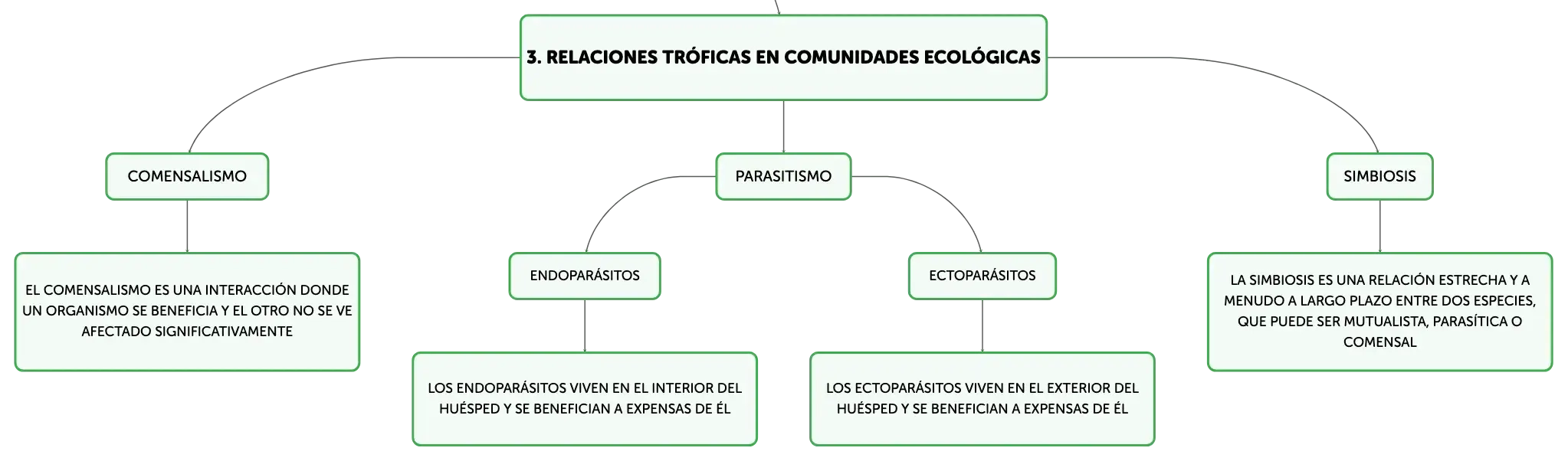 3. RELACIONES TRÓFICAS EN COMUNIDADES ECOLÓGICAS

COMENSALISMO

EL COMENSALISMO ES UNA INTERACCIÓN DONDE UN ORGANISMO SE BENEFICIA Y EL OTRO NO SE VE AFECTADO SIGNIFICATIVAMENTE

PARASITISMO

ENDOPARÁSITOS

LOS ENDOPARÁSITOS VIVEN EN EL INTERIOR DEL HUÉSPED Y SE BENEFICIAN A EXPENSAS DE ÉL

ECTOPARÁSITOS

LOS ECTOPARÁSITOS VIVEN EN EL EXTERIOR DEL HUÉSPED Y SE BENEFICIAN A EXPENSAS DE ÉL

SIMBIOSIS

LA SIMBIOSIS ES UNA RELACIÓN ESTRECHA Y A MENUDO A LARGO PLAZO ENTRE DOS ESPECIES, QUE PUEDE SER MUTUALISTA, PARASÍTICA O COMENSAL